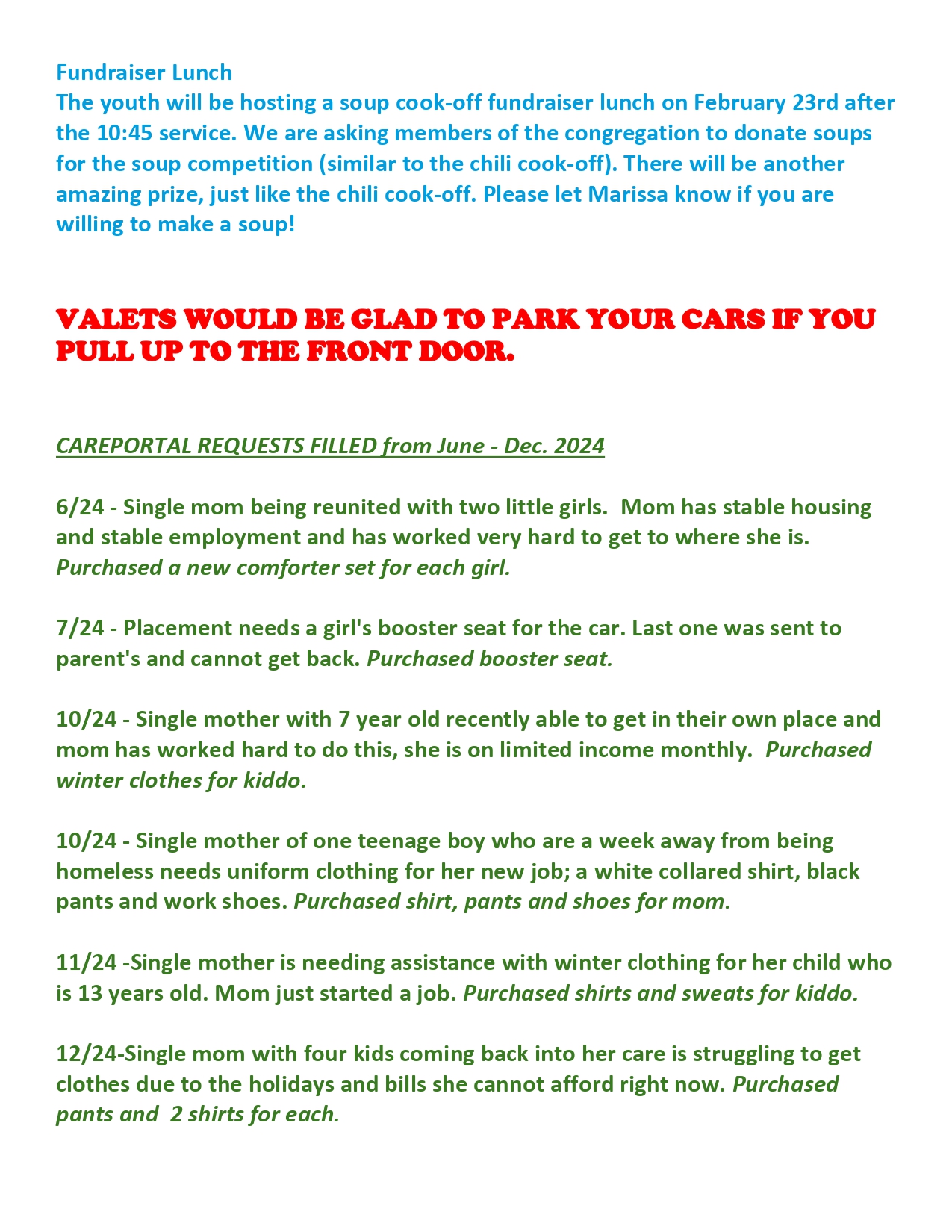 Fundraiser Lunch
The youth will be hosting a soup cook-off fundraiser lunch on February 23rd after the 10:45 service. We are asking members of the congregation to donate soups for the soup competition (similar to the chili cook-off). There will be another amazing prize, just like the chili cook-off. Please let Marissa know if you are willing to make a soup!

VALETS WOULD BE GLAD TO PARK YOUR CARS IF YOU PULL UP TO THE FRONT DOOR.

CAREPORTAL REQUESTS FILLED from June - Dec. 2024

6/24 - Single mom being reunited with two little girls. Mom has stable housing and stable employment and has worked very hard to get to where she is. Purchased a new comforter set for each girl.

7/24 - Placement needs a girl's booster seat for the car. Last one was sent to parent's and cannot get back. Purchased booster seat.

10/24 - Single mother with 7 year old recently able to get in their own place and mom has worked hard to do this, she is on limited income monthly. Purchased winter clothes for kiddo.

10/24 - Single mother of one teenage boy who are a week away from being homeless needs uniform clothing for her new job; a white collared shirt, black pants and work shoes. Purchased shirt, pants and shoes for mom.

11/24 -Single mother is needing assistance with winter clothing for her child who is 13 years old. Mom just started a job. Purchased shirts and sweats for kiddo.

12/24-Single mom with four kids coming back into her care is struggling to get clothes due to the holidays and bills she cannot afford right now. Purchased pants and 2 shirts for each.